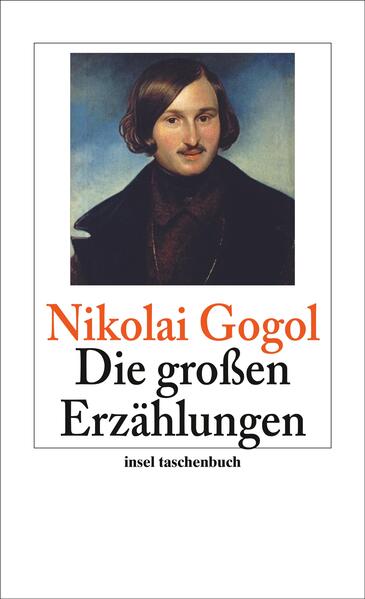 Nikolai Gogol
Die großen Erzählungen

insel taschenbuch